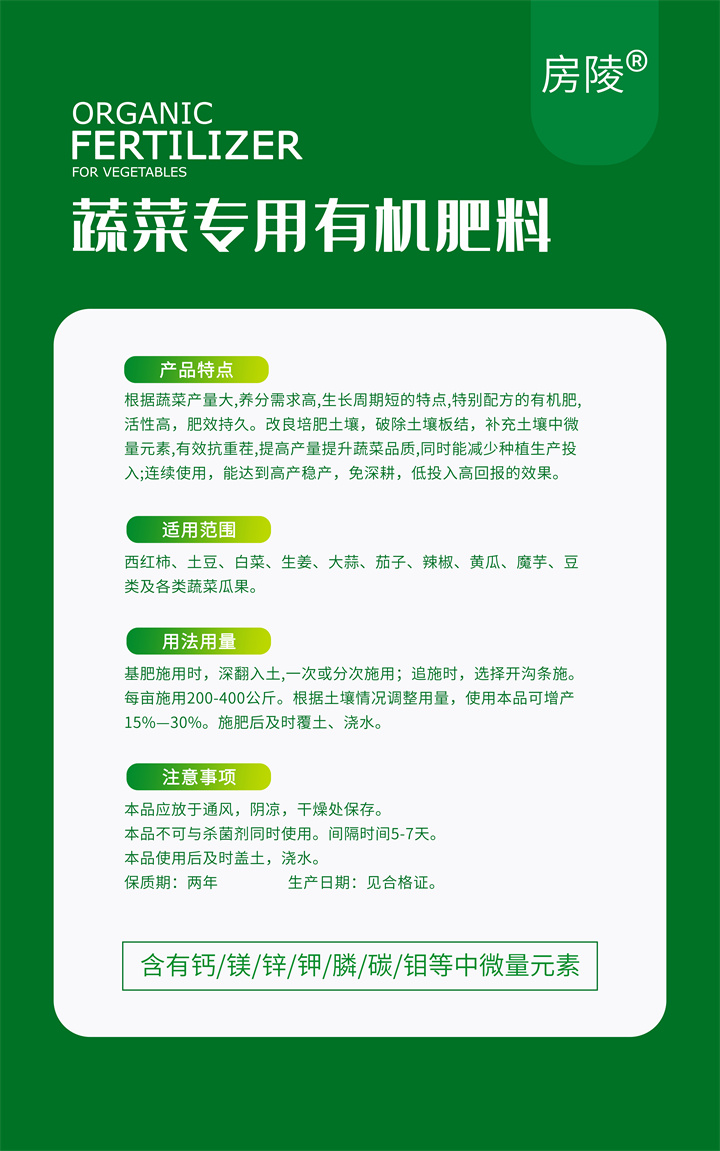 房陵®

ORGANIC
FERTILIZER
FOR VEGETABLES

蔬菜专用有机肥料

产品特点

根据蔬菜产量大,养分需求高,生长周期短的特点,特别配方的有机肥,活性高，肥效持久。改良培肥土壤，破除土壤板结，补充土壤中微量元素,有效抗重茬,提高产量提升蔬菜品质,同时能减少种植生产投入;连续使用，能达到高产稳产，免深耕，低投入高回报的效果。

适用范围

西红柿、土豆、白菜、生姜、大蒜、茄子、辣椒、黄瓜、魔芋、豆类及各类蔬菜瓜果。

用法用量

基肥施用时，深翻入土,一次或分次施用；追施时，选择开沟条施。每亩施用200-400公斤。根据土壤情况调整用量，使用本品可增产15%—30%。施肥后及时覆土、浇水。

注意事项

本品应放于通风，阴凉，干燥处保存。
本品不可与杀菌剂同时使用。间隔时间5-7天。
本品使用后及时盖土，浇水。
保质期：两年 生产日期：见合格证。

含有钙/镁/锌/钾/膦/碳/钼等中微量元素